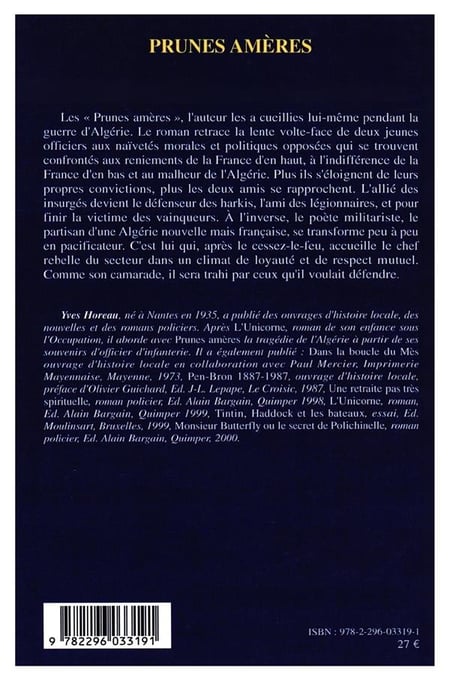 PRUNES AMÈRES

Les « Prunes amères », l'auteur les a cueillies lui-même pendant la guerre d'Algérie. Le roman retrace la lente volte-face de deux jeunes officiers aux naïvetés morales et politiques opposées qui se trouvent confrontés aux reniements de la France d'en haut, à l'indifférence de la France d'en bas et au malheur de l'Algérie. Plus ils s'éloignent de leurs propres convictions, plus les deux amis se rapprochent. L'allié des insurgés devient le défenseur des harkis, l'ami des légionnaires, et pour finir la victime des vainqueurs. À l'inverse, le poète militariste, le partisan d'une Algérie nouvelle mais française, se transforme peu à peu en pacificateur. C'est lui qui, après le cessez-le-feu, accueille le chef rebelle du secteur dans un climat de loyauté et de respect mutuel. Comme son camarade, il sera trahi par ceux qu'il voulait défendre.

Yves Horeau, né à Nantes en 1935, a publié des ouvrages d'histoire locale, des nouvelles et des romans policiers. Après L'Unicorne, roman de son enfance sous l'Occupation, il aborde avec Prunes amères la tragédie de l'Algérie à partir de ses souvenirs d'officier d'infanterie. Il a également publié : Dans la boucle du Mès ouvrage d'histoire locale en collaboration avec Paul Mercier, Imprimerie Mayennaise, Mayenne, 1973, Pen-Bron 1887-1987, ouvrage d'histoire locale, préface d'Olivier Guichard, Ed. J-L. Lepape, Le Croisic, 1987, Une retraite pas très spirituelle, roman policier, Ed. Alain Bargain, Quimper 1998, L'Unicorne, roman, Ed. Alain Bargain, Quimper 1999, Tintin, Haddock et les bateaux, essai, Ed. Moulinsart, Bruxelles, 1999, Monsieur Butterfly ou le secret de Polichinelle, roman policier, Ed. Alain Bargain, Quimper, 2000.

9 782296 033191

ISBN : 978-2-296-03319-1
27 €